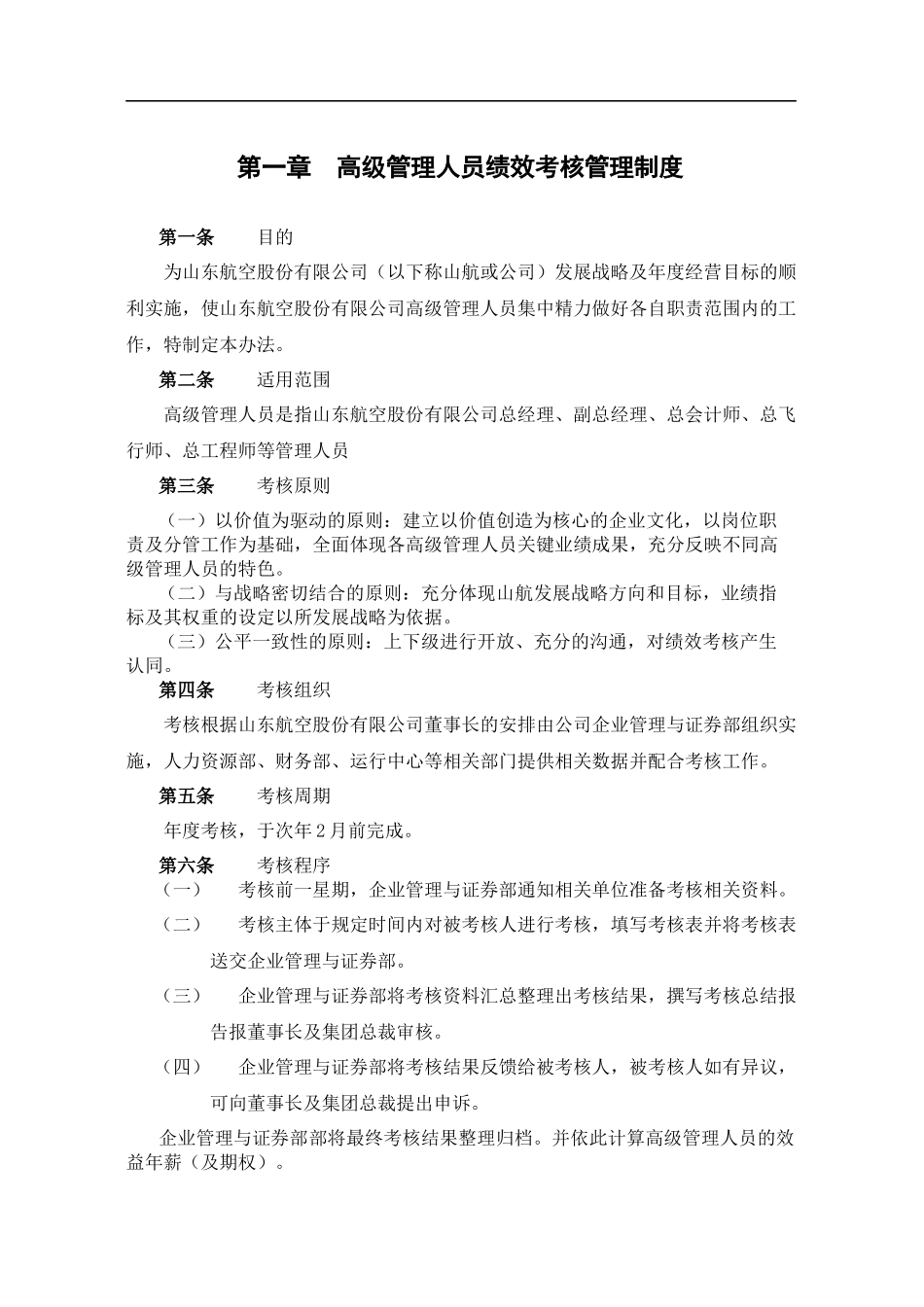 第一章　高级管理人员绩效考核管理制度

第一条　　目的

为山东航空股份有限公司（以下称山航或公司）发展战略及年度经营目标的顺利实施，使山东航空股份有限公司高级管理人员集中精力做好各自职责范围内的工作，特制定本办法。

第二条　　适用范围

高级管理人员是指山东航空股份有限公司总经理、副总经理、总会计师、总飞行师、总工程师等管理人员

第三条　　考核原则

（一）以价值为驱动的原则：建立以价值创造为核心的企业文化，以岗位职责及分管工作为基础，全面体现各高级管理人员关键业绩成果，充分反映不同高级管理人员的特色。

（二）与战略密切结合的原则：充分体现山航发展战略方向和目标，业绩指标及其权重的设定以所发展战略为依据。

（三）公平一致性的原则：上下级进行开放、充分的沟通，对绩效考核产生认同。

第四条　　考核组织

考核根据山东航空股份有限公司董事长的安排由公司企业管理与证券部组织实施，人力资源部、财务部、运行中心等相关部门提供相关数据并配合考核工作。

第五条　　考核周期

年度考核，于次年2月前完成。

第六条　　考核程序

（一）　考核前一星期，企业管理与证券部通知相关单位准备考核相关资料。

（二）　考核主体于规定时间内对被考核人进行考核，填写考核表并将考核表送交企业管理与证券部。

（三）　企业管理与证券部将考核资料汇总整理出考核结果，撰写考核总结报告报董事长及集团总裁审核。

（四）　企业管理与证券部将考核结果反馈给被考核人，被考核人如有异议，可向董事长及集团总裁提出申诉。

企业管理与证券部部将最终考核结果整理归档。并依此计算高级管理人员的效益年薪（及期权）。